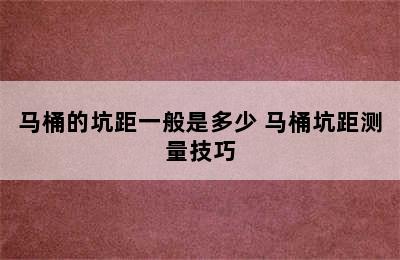 马桶的坑距一般是多少 马桶坑距测量技巧